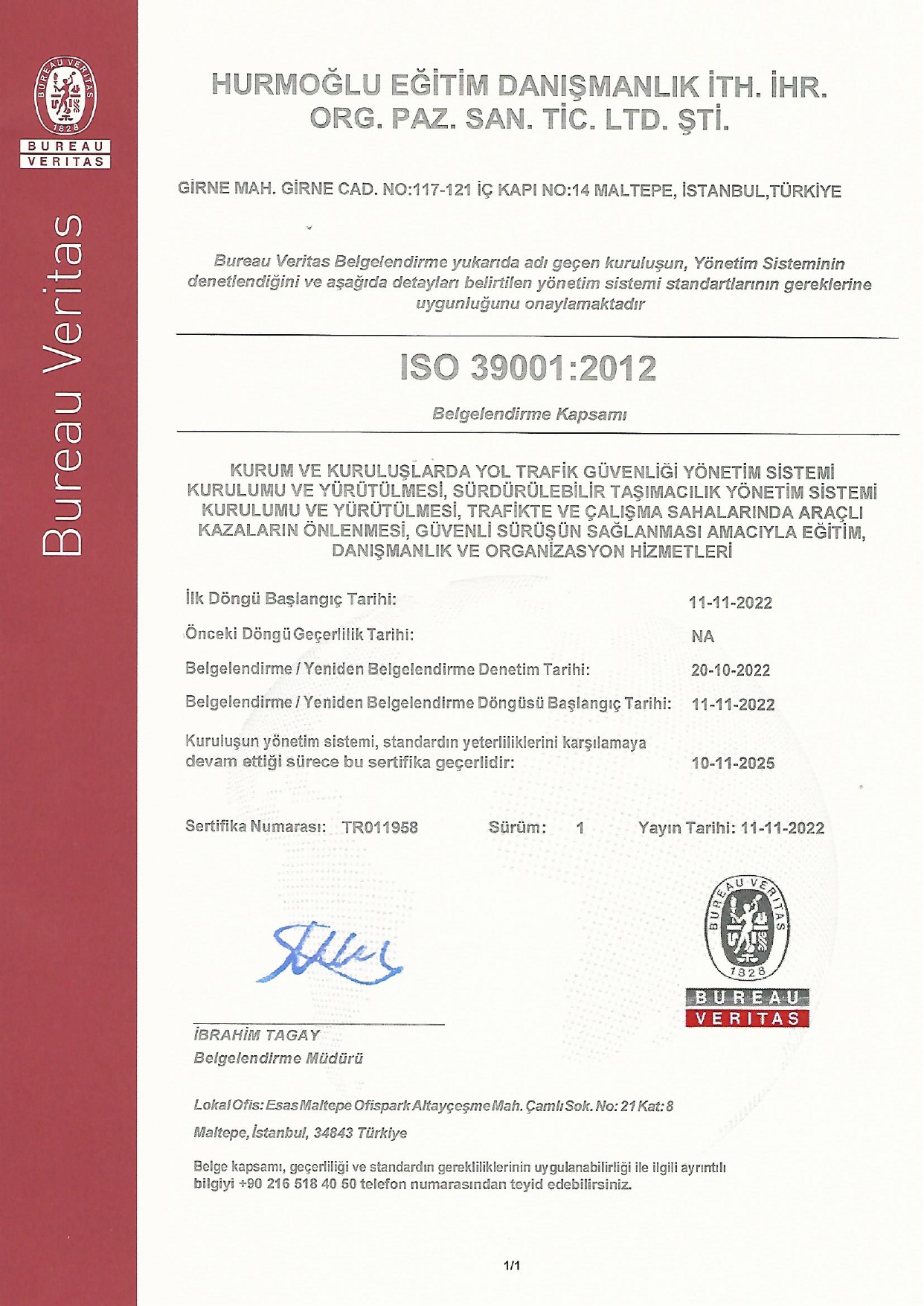 BUREAU VERITAS 1828

BUREAU VERITAS

Bureau Veritas

HURMOĞLU EĞİTİM DANIŞMANLIK İTH. İHR. ORG. PAZ. SAN. TİC. LTD. ŞTİ.

GİRNE MAH. GİRNE CAD. NO:117-121 İÇ KAPI NO:14 MALTEPE, İSTANBUL,TÜRKİYE

Bureau Veritas Belgelendirme yukarıda adı geçen kuruluşun, Yönetim Sisteminin denetlendiğini ve aşağıda detayları belirtilen yönetim sistemi standartlarının gereklerine uygunluğunu onaylamaktadır

ISO 39001:2012

Belgelendirme Kapsamı

KURUM VE KURULUŞLARDA YOL TRAFİK GÜVENLİĞİ YÖNETİM SİSTEMİ KURULUMU VE YÜRÜTÜLMESİ, SÜRDÜRÜLEBİLİR TAŞIMACILIK YÖNETİM SİSTEMİ KURULUMU VE YÜRÜTÜLMESİ, TRAFİKTE VE ÇALIŞMA SAHALARINDA ARAÇLI KAZALARIN ÖNLENMESİ, GÜVENLİ SÜRÜŞÜN SAĞLANMASI AMACIYLA EĞİTİM, DANIŞMANLIK VE ORGANİZASYON HİZMETLERİ

İlk Döngü Başlangıç Tarihi: 11-11-2022

Önceki Döngü Geçerlilik Tarihi: NA

Belgelendirme / Yeniden Belgelendirme Denetim Tarihi: 20-10-2022

Belgelendirme / Yeniden Belgelendirme Döngüsü Başlangıç Tarihi: 11-11-2022

Kuruluşun yönetim sistemi, standardın yeterliliklerini karşılamaya devam ettiği sürece bu sertifika geçerlidir: 10-11-2025

Sertifika Numarası: TR011958 Sürüm: 1 Yayın Tarihi: 11-11-2022

BUREAU VERITAS 1828

BUREAU VERITAS

İBRAHİM TAGAY
Belgelendirme Müdürü

Lokal Ofis: Esas Maltepe Ofispark Altayçeşme Mah. Çamlı Sok. No: 21 Kat: 8
Maltepe, İstanbul, 34843 Türkiye

Belge kapsamı, geçerliliği ve standardın gerekliliklerinin uygulanabilirliği ile ilgili ayrıntılı bilgiyi +90 216 518 40 50 telefon numarasından teyid edebilirsiniz.

1/1